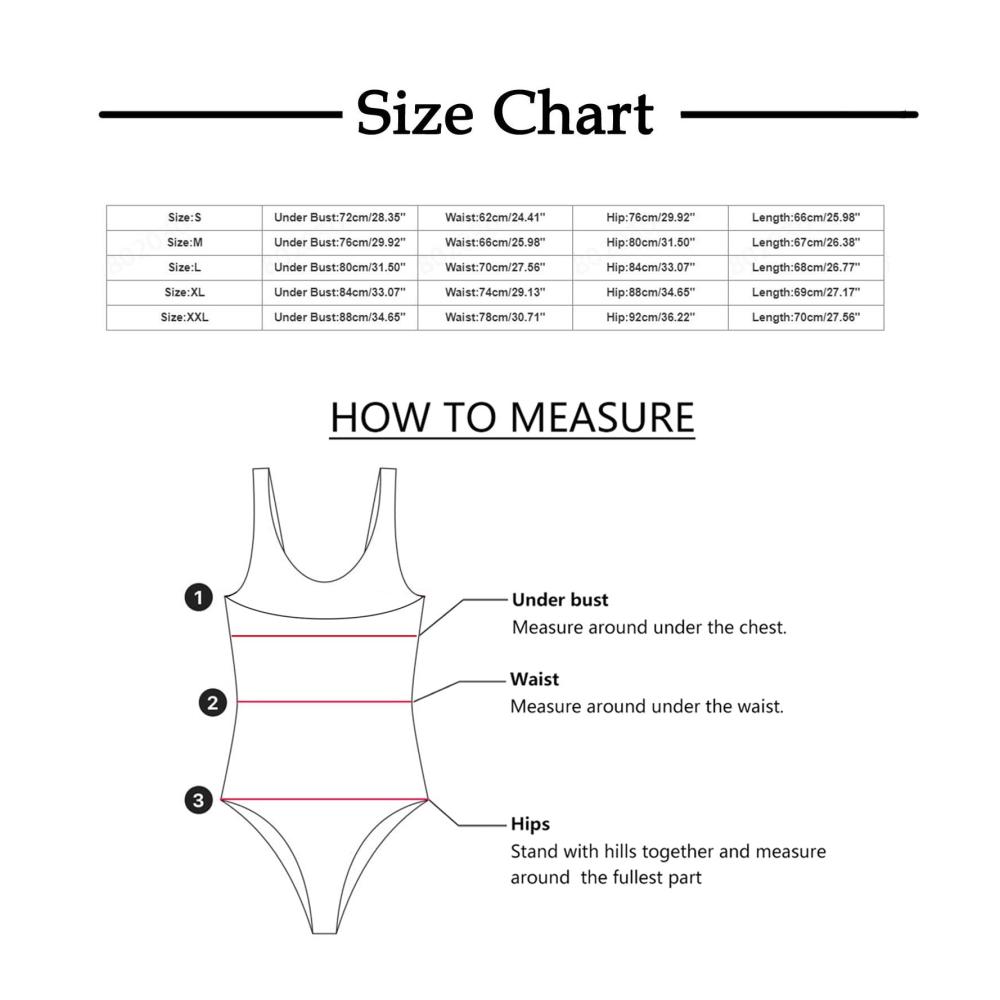 Size Chart

| Size:S | Under Bust:72cm/28.35'' | Waist:62cm/24.41'' | Hip:76cm/29.92'' | Length:66cm/25.98'' |
|---|---|---|---|---|
| Size:M | Under Bust:76cm/29.92'' | Waist:66cm/25.98'' | Hip:80cm/31.50'' | Length:67cm/26.38'' |
| Size:L | Under Bust:80cm/31.50'' | Waist:70cm/27.56'' | Hip:84cm/33.07'' | Length:68cm/26.77'' |
| Size:XL | Under Bust:84cm/33.07'' | Waist:74cm/29.13'' | Hip:88cm/34.65'' | Length:69cm/27.17'' |
| Size:XXL | Under Bust:88cm/34.65'' | Waist:78cm/30.71'' | Hip:92cm/36.22'' | Length:70cm/27.56'' |

HOW TO MEASURE

1

2

3

Under bust
Measure around under the chest.

Waist
Measure around under the waist.

Hips
Stand with hills together and measure around the fullest part